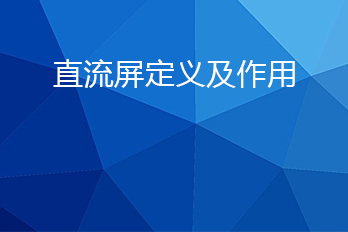 直流屏定义及作用